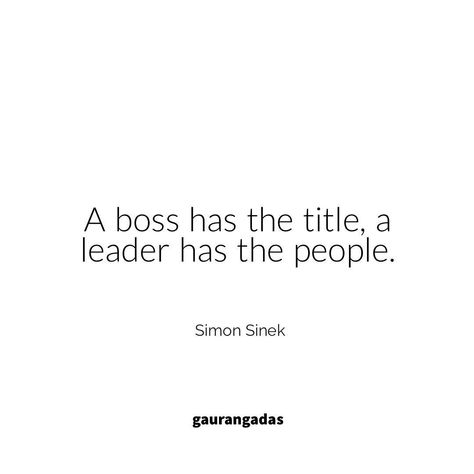 A boss has the title, a leader has the people.

Simon Sinek

gaurangadas